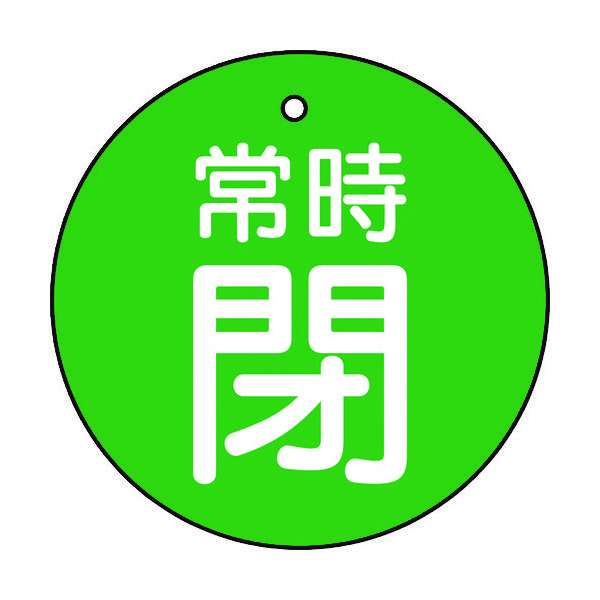 常時
閉